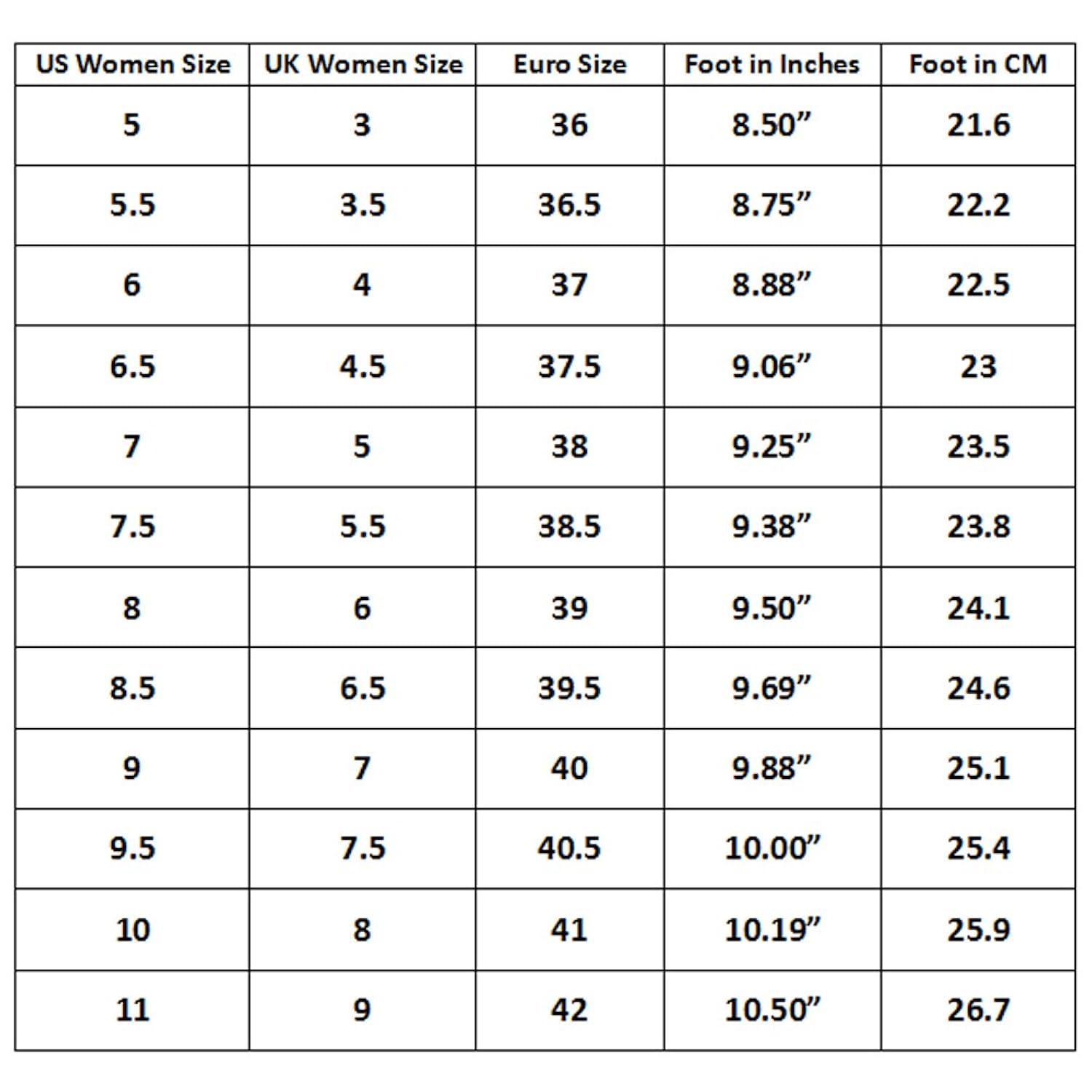 | US Women Size | UK Women Size | Euro Size | Foot in Inches | Foot in CM |
|---|---|---|---|---|
| 5 | 3 | 36 | 8.50” | 21.6 |
| 5.5 | 3.5 | 36.5 | 8.75” | 22.2 |
| 6 | 4 | 37 | 8.88” | 22.5 |
| 6.5 | 4.5 | 37.5 | 9.06” | 23 |
| 7 | 5 | 38 | 9.25” | 23.5 |
| 7.5 | 5.5 | 38.5 | 9.38” | 23.8 |
| 8 | 6 | 39 | 9.50” | 24.1 |
| 8.5 | 6.5 | 39.5 | 9.69” | 24.6 |
| 9 | 7 | 40 | 9.88” | 25.1 |
| 9.5 | 7.5 | 40.5 | 10.00” | 25.4 |
| 10 | 8 | 41 | 10.19” | 25.9 |
| 11 | 9 | 42 | 10.50” | 26.7 |